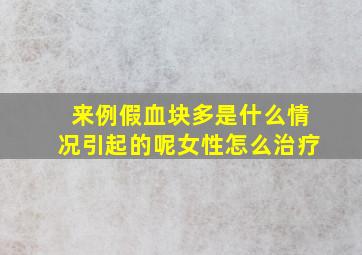 来例假血块多是什么情况引起的呢女性怎么治疗